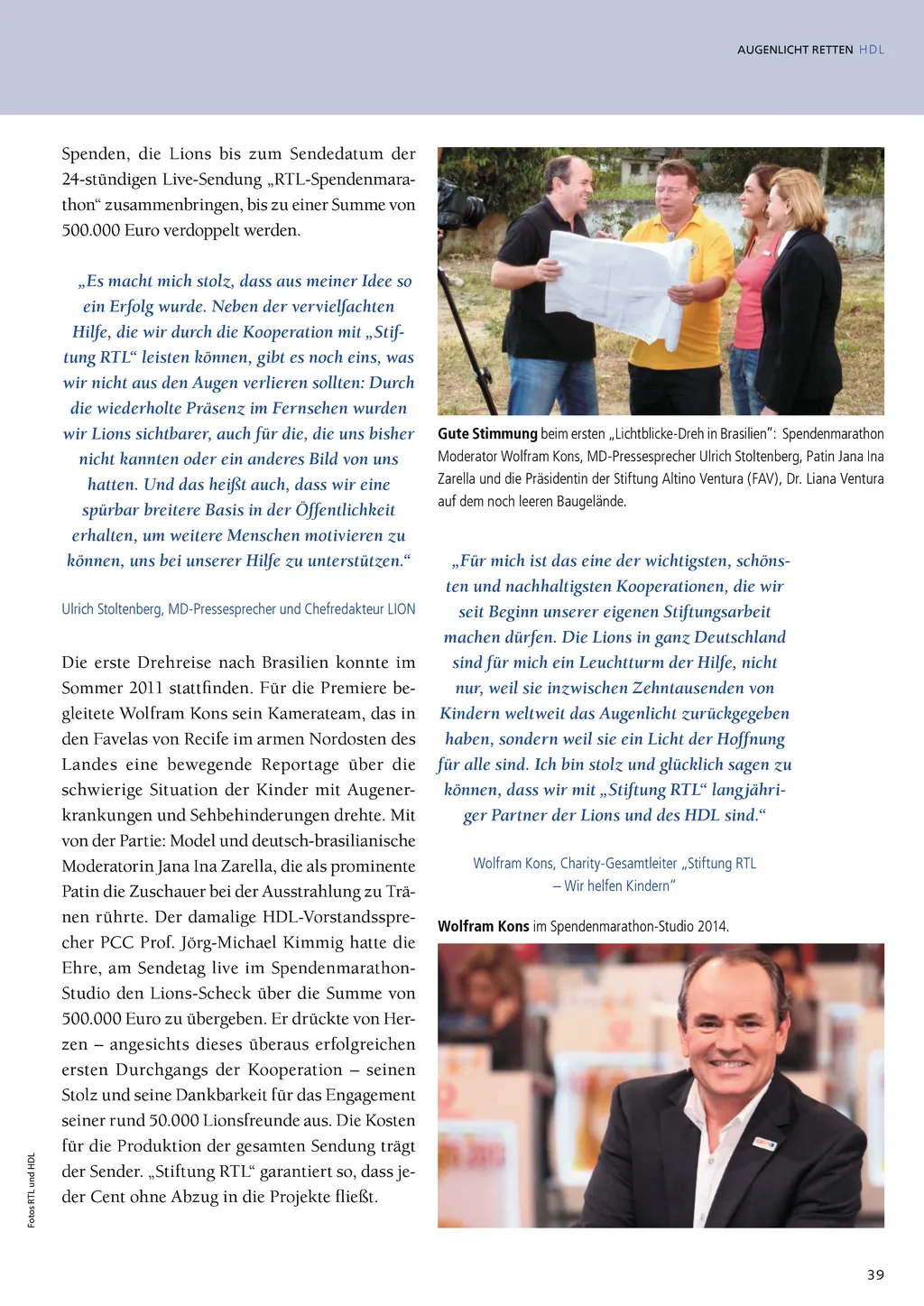 AUGENLICHT RETTEN HDL

Spenden, die Lions bis zum Sendedatum der 24-stündigen Live-Sendung „RTL-Spendenmarathon“ zusammenbringen, bis zu einer Summe von 500.000 Euro verdoppelt werden.

„Es macht mich stolz, dass aus meiner Idee so ein Erfolg wurde. Neben der vervielfachten Hilfe, die wir durch die Kooperation mit „Stiftung RTL“ leisten können, gibt es noch eins, was wir nicht aus den Augen verlieren sollten: Durch die wiederholte Präsenz im Fernsehen wurden wir Lions sichtbarer, auch für die, die uns bisher nicht kannten oder ein anderes Bild von uns hatten. Und das heißt auch, dass wir eine spürbar breitere Basis in der Öffentlichkeit erhalten, um weitere Menschen motivieren zu können, uns bei unserer Hilfe zu unterstützen.“

Ulrich Stoltenberg, MD-Pressesprecher und Chefredakteur LION

Die erste Drehreise nach Brasilien konnte im Sommer 2011 stattfinden. Für die Premiere begleitete Wolfram Kons sein Kamerateam, das in den Favelas von Recife im armen Nordosten des Landes eine bewegende Reportage über die schwierige Situation der Kinder mit Augenerkrankungen und Sehbehinderungen drehte. Mit von der Partie: Model und deutsch-brasilianische Moderatorin Jana Ina Zarella, die als prominente Patin die Zuschauer bei der Ausstrahlung zu Tränen rührte. Der damalige HDL-Vorstandssprecher PCC Prof. Jörg-Michael Kimmig hatte die Ehre, am Sendetag live im Spendenmarathon-Studio den Lions-Scheck über die Summe von 500.000 Euro zu übergeben. Er drückte von Herzen – angesichts dieses überaus erfolgreichen ersten Durchgangs der Kooperation – seinen Stolz und seine Dankbarkeit für das Engagement seiner rund 50.000 Lionsfreunde aus. Die Kosten für die Produktion der gesamten Sendung trägt der Sender. „Stiftung RTL“ garantiert so, dass jeder Cent ohne Abzug in die Projekte fließt.

Fotos RTL und HDL

Gute Stimmung beim ersten „Lichtblicke-Dreh in Brasilien“: Spendenmarathon Moderator Wolfram Kons, MD-Pressesprecher Ulrich Stoltenberg, Patin Jana Ina Zarella und die Präsidentin der Stiftung Altino Ventura (FAV), Dr. Liana Ventura auf dem noch leeren Baugelände.

„Für mich ist das eine der wichtigsten, schönsten und nachhaltigsten Kooperationen, die wir seit Beginn unserer eigenen Stiftungsarbeit machen dürfen. Die Lions in ganz Deutschland sind für mich ein Leuchtturm der Hilfe, nicht nur, weil sie inzwischen Zehntausenden von Kindern weltweit das Augenlicht zurückgegeben haben, sondern weil sie ein Licht der Hoffnung für alle sind. Ich bin stolz und glücklich sagen zu können, dass wir mit „Stiftung RTL“ langjähriger Partner der Lions und des HDL sind.“

Wolfram Kons, Charity-Gesamtleiter „Stiftung RTL – Wir helfen Kindern“

Wolfram Kons im Spendenmarathon-Studio 2014.

39